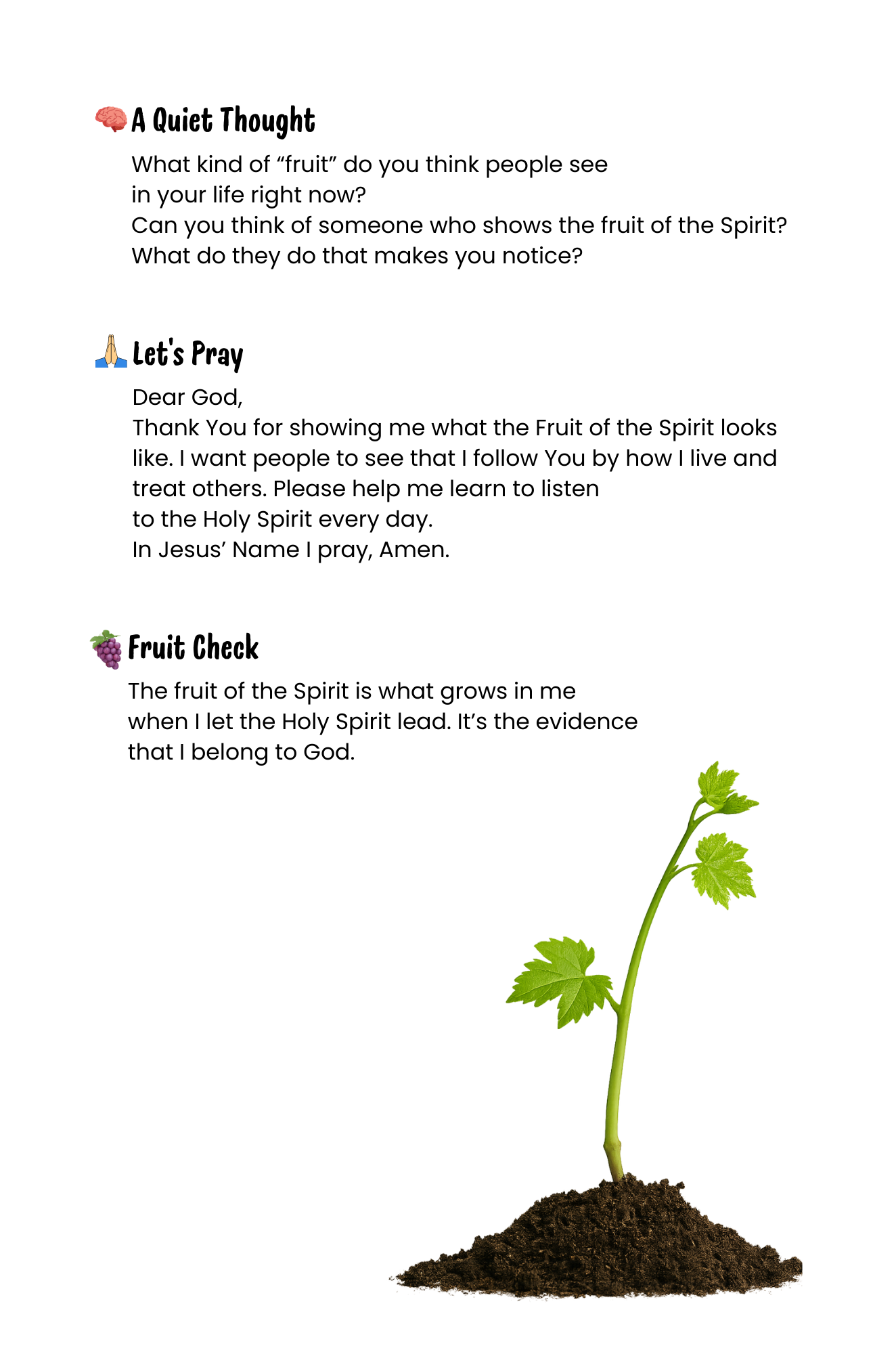 🧠 A Quiet Thought

What kind of "fruit" do you think people see in your life right now?
Can you think of someone who shows the fruit of the Spirit?
What do they do that makes you notice?

🙏 Let's Pray

Dear God,
Thank You for showing me what the Fruit of the Spirit looks like. I want people to see that I follow You by how I live and treat others. Please help me learn to listen to the Holy Spirit every day.
In Jesus' Name I pray, Amen.

🍇 Fruit Check

The fruit of the Spirit is what grows in me when I let the Holy Spirit lead. It's the evidence that I belong to God.